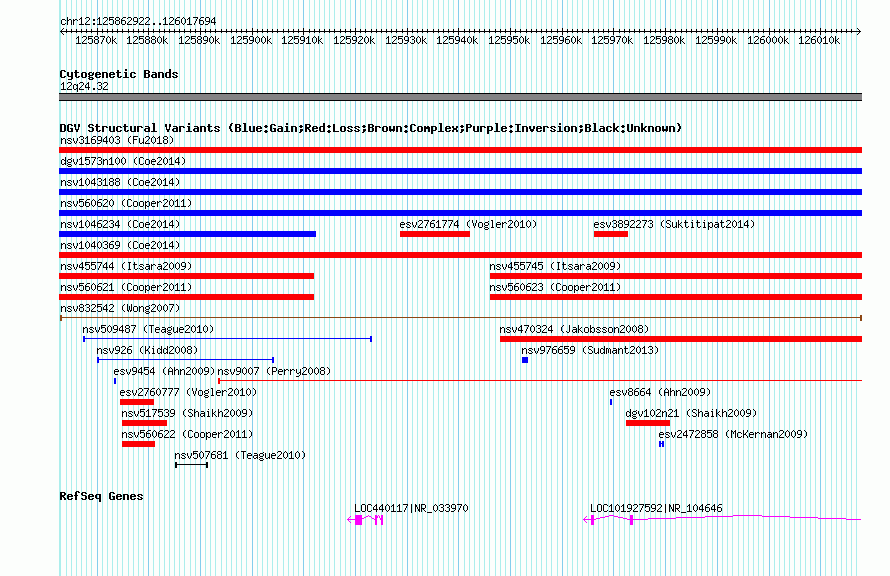 chr12:125862922..126017694

125870k 125880k 125890k 125900k 125910k 125920k 125930k 125940k 125950k 125960k 125970k 125980k 125990k 126000k 126010k

Cytogenetic Bands
12q24.32

DGV Structural Variants (Blue:Gain;Red:Loss;Brown:Complex;Purple:Inversion;Black:Unknown)
nsv3169403 (Fu2018)
dgv1573n100 (Coe2014)
nsv1043188 (Coe2014)
nsv560620 (Cooper2011)
nsv1046234 (Coe2014)
esv2761774 (Vogler2010)
esv3892273 (Suktitipat2014)
nsv1040369 (Coe2014)
nsv455744 (Itsara2009)
nsv455745 (Itsara2009)
nsv560621 (Cooper2011)
nsv560623 (Cooper2011)
nsv832542 (Wong2007)
nsv509487 (Teague2010)
nsv470324 (Jakobsson2008)
nsv926 (Kidd2008)
nsv976659 (Sudmant2013)
esv9454 (Ahn2009)
nsv9007 (Perry2008)
esv2760777 (Vogler2010)
esv8664 (Ahn2009)
nsv517539 (Shaikh2009)
dgv102n21 (Shaikh2009)
nsv560622 (Cooper2011)
esv2472858 (McKernan2009)
nsv507681 (Teague2010)

RefSeq Genes
LOC440117|NR_033970
LOC101927592|NR_104646